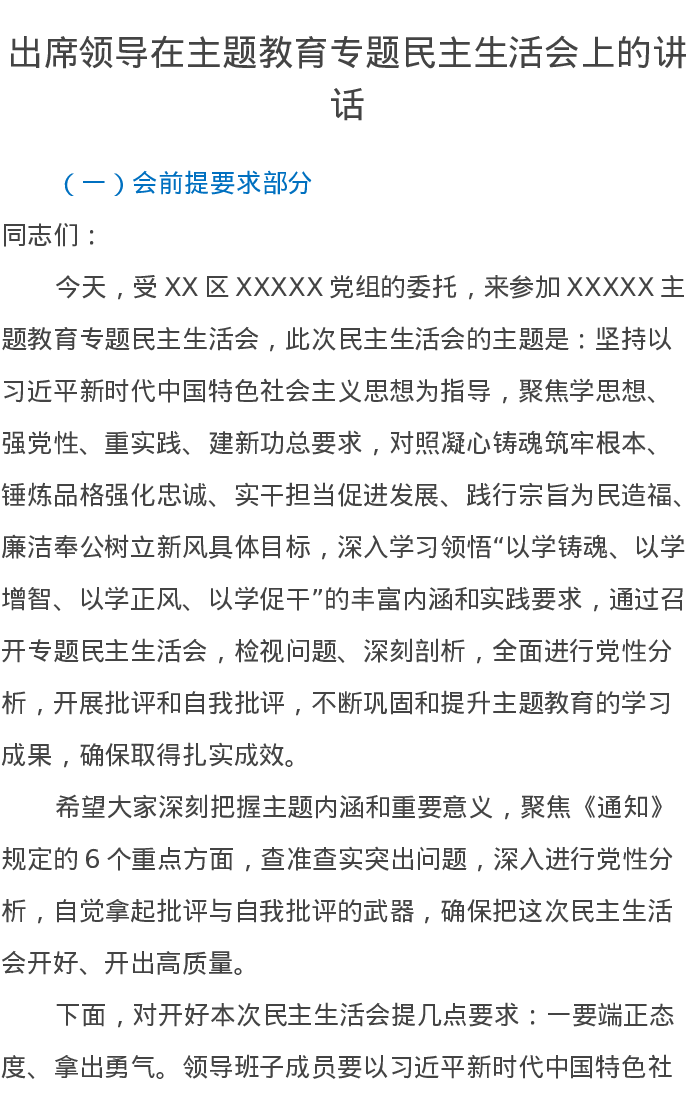 出席领导在主题教育专题民主生活会上的讲话

（一）会前提要求部分

同志们：

今天，受XX区XXXXX党组的委托，来参加XXXXX主题教育专题民主生活会，此次民主生活会的主题是：坚持以习近平新时代中国特色社会主义思想为指导，聚焦学思想、强党性、重实践、建新功总要求，对照凝心铸魂筑牢根本、锤炼品格强化忠诚、实干担当促进发展、践行宗旨为民造福、廉洁奉公树立新风具体目标，深入学习领悟“以学铸魂、以学增智、以学正风、以学促干”的丰富内涵和实践要求，通过召开专题民主生活会，检视问题、深刻剖析，全面进行党性分析，开展批评和自我批评，不断巩固和提升主题教育的学习成果，确保取得扎实成效。

希望大家深刻把握主题内涵和重要意义，聚焦《通知》规定的6个重点方面，查准查实突出问题，深入进行党性分析，自觉拿起批评与自我批评的武器，确保把这次民主生活会开好、开出高质量。

下面，对开好本次民主生活会提几点要求：一要端正态度、拿出勇气。领导班子成员要以习近平新时代中国特色社